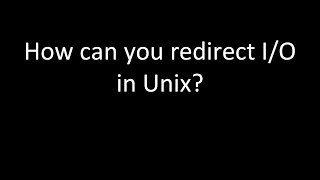 How can you redirect I/O in Unix?